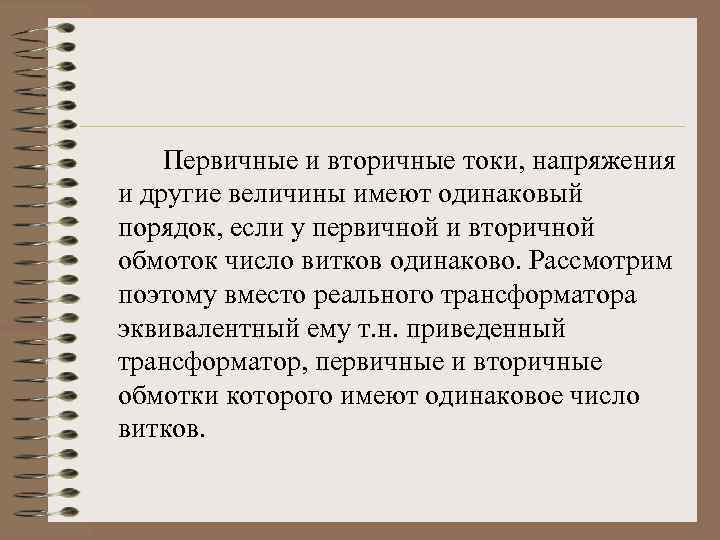 Первичные и вторичные токи, напряжения и другие величины имеют одинаковый порядок, если у первичной и вторичной обмоток число витков одинаково. Рассмотрим поэтому вместо реального трансформатора эквивалентный ему т.н. приведенный трансформатор, первичные и вторичные обмотки которого имеют одинаковое число витков.